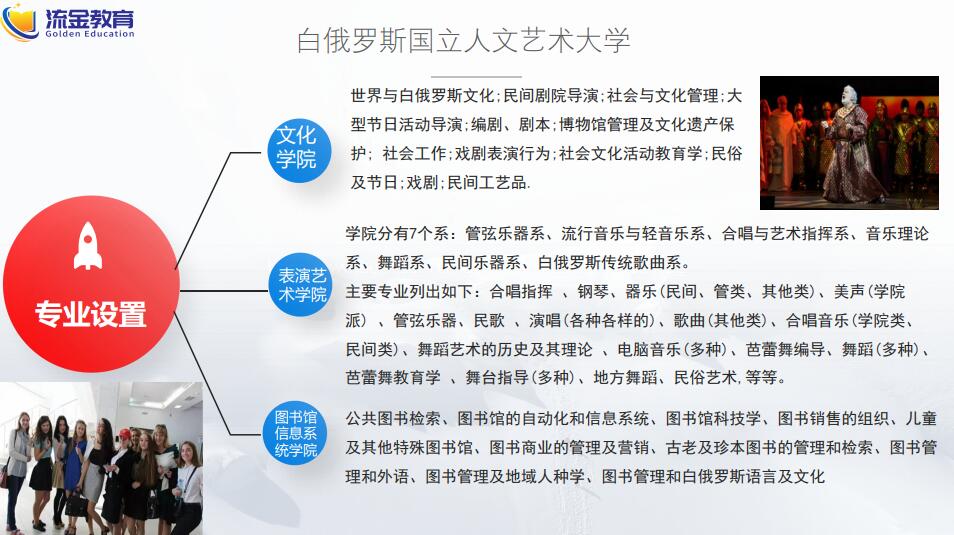 流金教育
Golden Education

白俄罗斯国立人文艺术大学

专业设置

文化学院

世界与白俄罗斯文化；民间剧院导演；社会与文化管理；大型节日活动导演；编剧、剧本；博物馆管理及文化遗产保护； 社会工作；戏剧表演行为；社会文化活动教育学；民俗及节日；戏剧；民间工艺品.

表演艺术学院

学院分有7个系：管弦乐器系、流行音乐与轻音乐系、合唱与艺术指挥系、音乐理论系、舞蹈系、民间乐器系、白俄罗斯传统歌曲系。

主要专业列出如下：合唱指挥 、钢琴、器乐（民间、管类、其他类）、美声（学院派） 、管弦乐器、民歌 、演唱（各种各样的）、歌曲（其他类）、合唱音乐（学院类、民间类）、舞蹈艺术的历史及其理论 、电脑音乐（多种）、芭蕾舞编导、舞蹈（多种）、芭蕾舞教育学 、舞台指导（多种）、地方舞蹈、民俗艺术，等等。

图书馆信息系统学院

公共图书检索、图书馆的自动化和信息系统、图书馆科技学、图书销售的组织、儿童及其他特殊图书馆、图书商业的管理及营销、古老及珍本图书的管理和检索、图书管理和外语、图书管理及地域人种学、图书管理和白俄罗斯语言及文化